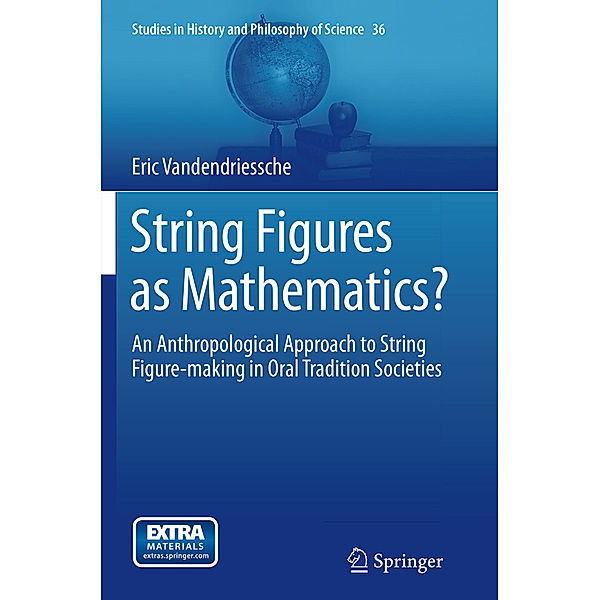 Studies in History and Philosophy of Science 36

Eric Vandendriessche

String Figures as Mathematics?

An Anthropological Approach to String Figure-making in Oral Tradition Societies

EXTRA MATERIALS extras.springer.com

Springer